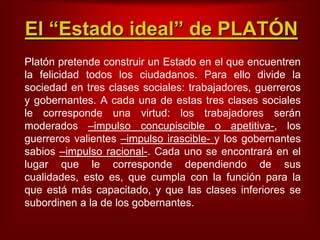 El “Estado ideal” de PLATÓN

Platón pretende construir un Estado en el que encuentren la felicidad todos los ciudadanos. Para ello divide la sociedad en tres clases sociales: trabajadores, guerreros y gobernantes. A cada una de estas tres clases sociales le corresponde una virtud: los trabajadores serán moderados –impulso concupiscible o apetitiva-, los guerreros valientes –impulso irascible- y los gobernantes sabios –impulso racional-. Cada uno se encontrará en el lugar que le corresponde dependiendo de sus cualidades, esto es, que cumpla con la función para la que está más capacitado, y que las clases inferiores se subordinen a la de los gobernantes.